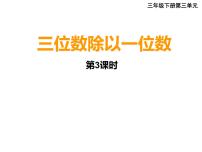 三年级下册第三单元

三位数除以一位数

第3课时